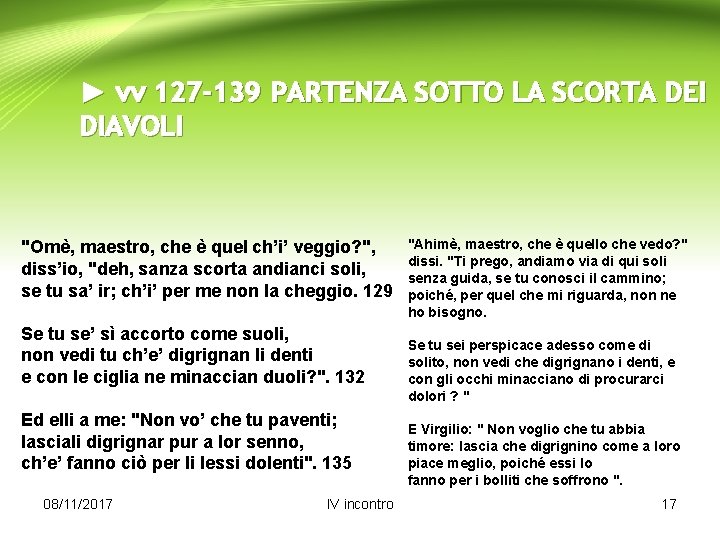 ► vv 127-139 PARTENZA SOTTO LA SCORTA DEI DIAVOLI

"Omè, maestro, che è quel ch'i' veggio?",
diss'io, "deh, sanza scorta andianci soli,
se tu sa' ir; ch'i' per me non la cheggio. 129

Se tu se' sì accorto come suoli,
non vedi tu ch'e' digrignan li denti
e con le ciglia ne minaccian duoli?". 132

Ed elli a me: "Non vo' che tu paventi;
lasciali digrignar pur a lor senno,
ch'e' fanno ciò per li lessi dolenti". 135

"Ahimè, maestro, che è quello che vedo?" dissi. "Ti prego, andiamo via di qui soli senza guida, se tu conosci il cammino; poiché, per quel che mi riguarda, non ne ho bisogno.

Se tu sei perspicace adesso come di solito, non vedi che digrignano i denti, e con gli occhi minacciano di procurarci dolori ? "

E Virgilio: " Non voglio che tu abbia timore: lascia che digrignino come a loro piace meglio, poiché essi lo fanno per i bolliti che soffrono ".

08/11/2017

IV incontro

17